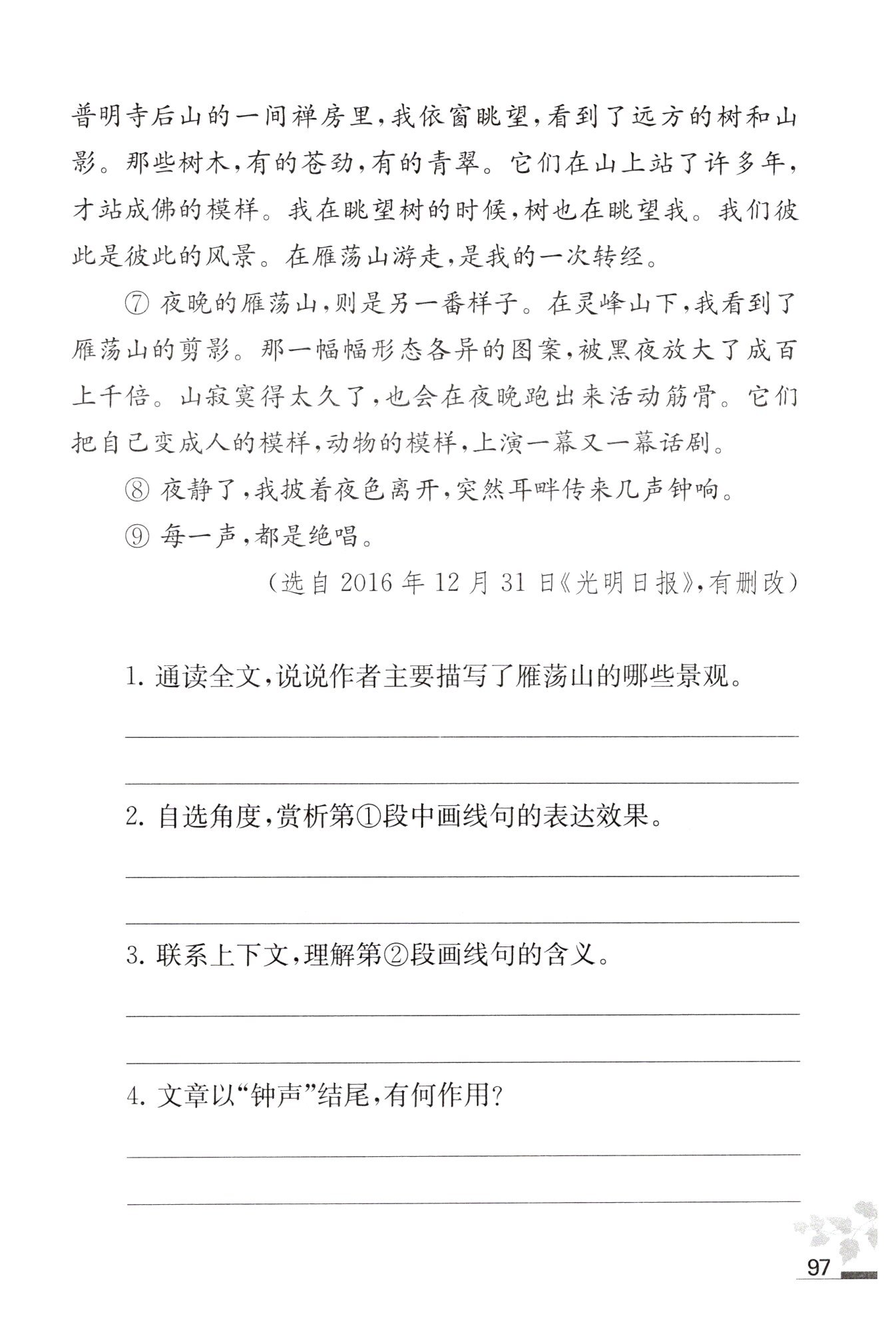 普明寺后山的一间禅房里，我依窗眺望，看到了远方的树和山影。那些树木，有的苍劲，有的青翠。它们在山上站了许多年，才站成佛的模样。我在眺望树的时候，树也在眺望我。我们彼此是彼此的风景。在雁荡山游走，是我的一次转经。

⑦ 夜晚的雁荡山，则是另一番样子。在灵峰山下，我看到了雁荡山的剪影。那一幅幅形态各异的图案，被黑夜放大了成百上千倍。山寂寞得太久了，也会在夜晚跑出来活动筋骨。它们把自己变成人的模样，动物的模样，上演一幕又一幕话剧。

⑧ 夜静了，我披着夜色离开，突然耳畔传来几声钟响。

⑨ 每一声，都是绝唱。

（选自 2016 年 12 月 31 日《光明日报》，有删改）

1. 通读全文，说说作者主要描写了雁荡山的哪些景观。

2. 自选角度，赏析第①段中画线句的表达效果。

3. 联系上下文，理解第②段画线句的含义。

4. 文章以“钟声”结尾，有何作用？

97